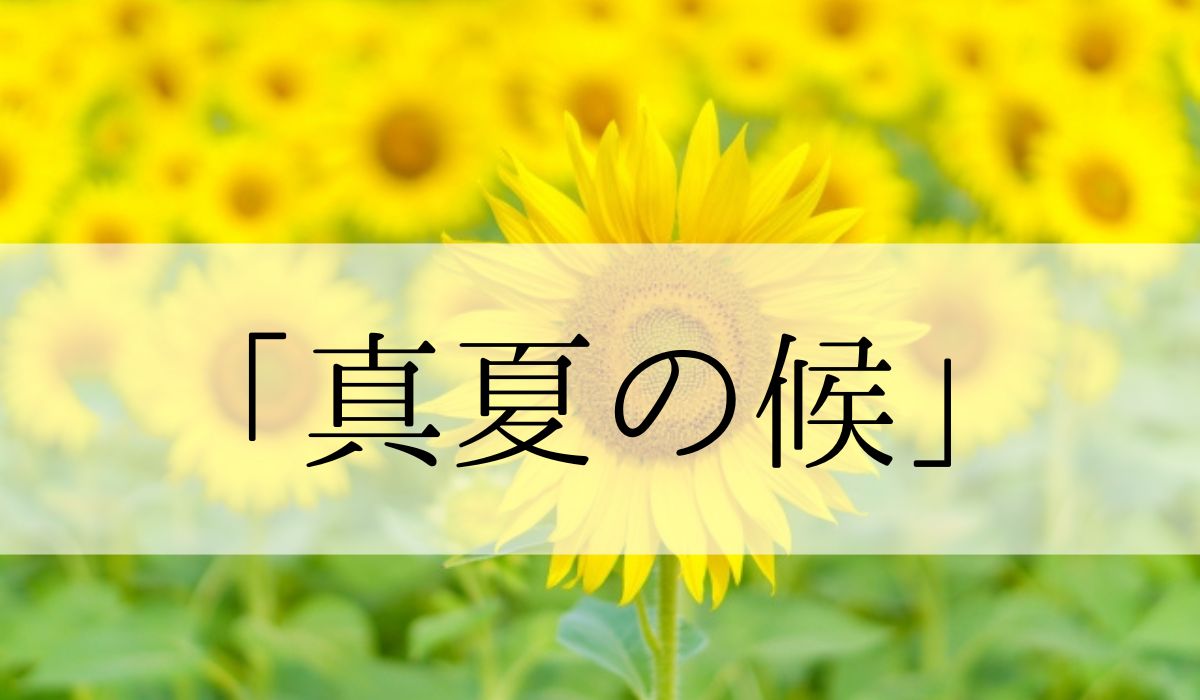 「真夏の候」